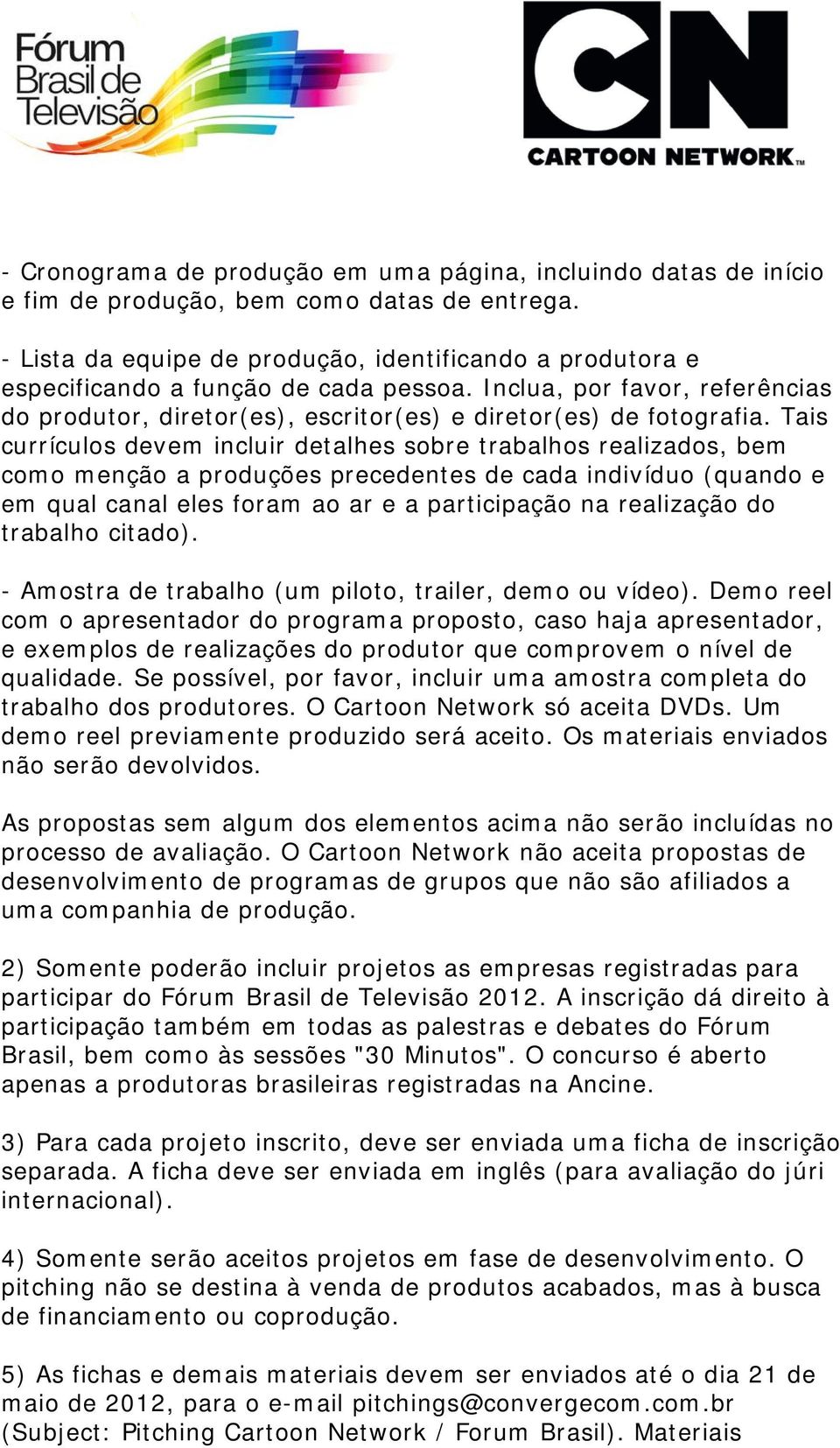 Fórum Brasil de Televisão

CN
CARTOON NETWORK™

- Cronograma de produção em uma página, incluindo datas de início e fim de produção, bem como datas de entrega.

- Lista da equipe de produção, identificando a produtora e especificando a função de cada pessoa. Inclua, por favor, referências do produtor, diretor(es), escritor(es) e diretor(es) de fotografia. Tais currículos devem incluir detalhes sobre trabalhos realizados, bem como menção a produções precedentes de cada indivíduo (quando e em qual canal eles foram ao ar e a participação na realização do trabalho citado).

- Amostra de trabalho (um piloto, trailer, demo ou vídeo). Demo reel com o apresentador do programa proposto, caso haja apresentador, e exemplos de realizações do produtor que comprovem o nível de qualidade. Se possível, por favor, incluir uma amostra completa do trabalho dos produtores. O Cartoon Network só aceita DVDs. Um demo reel previamente produzido será aceito. Os materiais enviados não serão devolvidos.

As propostas sem algum dos elementos acima não serão incluídas no processo de avaliação. O Cartoon Network não aceita propostas de desenvolvimento de programas de grupos que não são afiliados a uma companhia de produção.

2) Somente poderão incluir projetos as empresas registradas para participar do Fórum Brasil de Televisão 2012. A inscrição dá direito à participação também em todas as palestras e debates do Fórum Brasil, bem como às sessões "30 Minutos". O concurso é aberto apenas a produtoras brasileiras registradas na Ancine.

3) Para cada projeto inscrito, deve ser enviada uma ficha de inscrição separada. A ficha deve ser enviada em inglês (para avaliação do júri internacional).

4) Somente serão aceitos projetos em fase de desenvolvimento. O pitching não se destina à venda de produtos acabados, mas à busca de financiamento ou coprodução.

5) As fichas e demais materiais devem ser enviados até o dia 21 de maio de 2012, para o e-mail pitchings@convergecom.com.br (Subject: Pitching Cartoon Network / Forum Brasil). Materiais